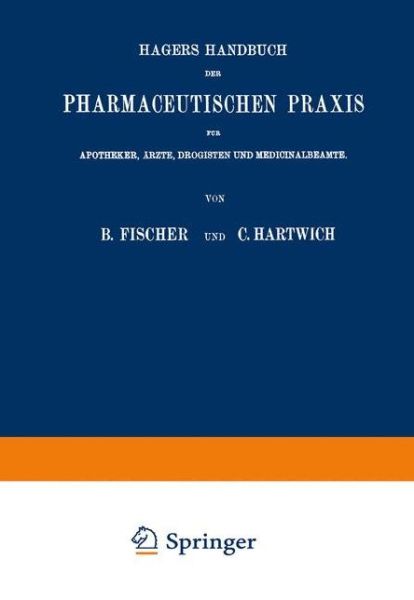 HAGERS HANDBUCH

DER

PHARMACEUTISCHEN PRAXIS

FÜR

APOTHEKER, ÄRZTE, DROGISTEN UND MEDICINALBEAMTE.

VON

B. FISCHER UND C. HARTWICH

Springer